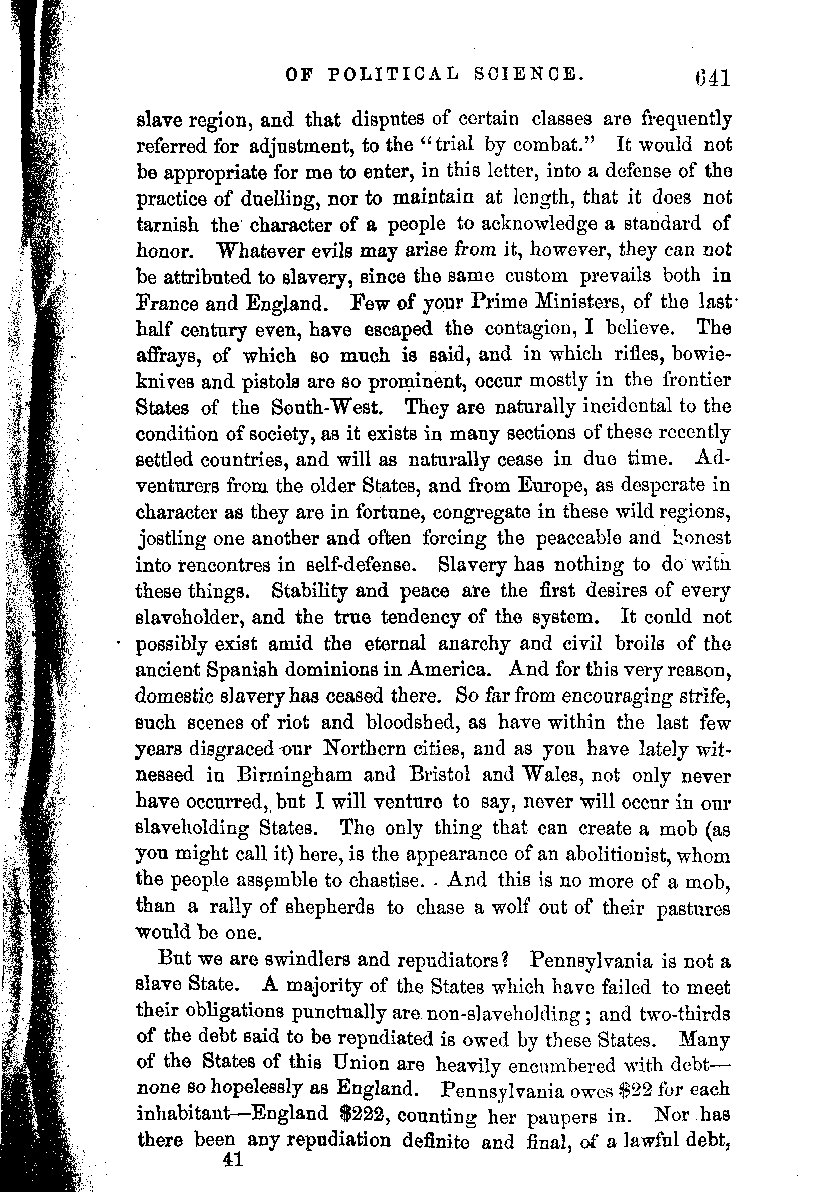 OF POLITICAL SCIENCE. 641

slave region, and that disputes of certain classes are frequently referred for adjustment, to the "trial by combat." It would not be appropriate for me to enter, in this letter, into a defense of the practice of duelling, nor to maintain at length, that it does not tarnish the character of a people to acknowledge a standard of honor. Whatever evils may arise from it, however, they can not be attributed to slavery, since the same custom prevails both in France and England. Few of your Prime Ministers, of the last half century even, have escaped the contagion, I believe. The affrays, of which so much is said, and in which rifles, bowie-knives and pistols are so prominent, occur mostly in the frontier States of the South-West. They are naturally incidental to the condition of society, as it exists in many sections of these recently settled countries, and will as naturally cease in due time. Adventurers from the older States, and from Europe, as desperate in character as they are in fortune, congregate in these wild regions, jostling one another and often forcing the peaceable and honest into rencontres in self-defense. Slavery has nothing to do with these things. Stability and peace are the first desires of every slaveholder, and the true tendency of the system. It could not possibly exist amid the eternal anarchy and civil broils of the ancient Spanish dominions in America. And for this very reason, domestic slavery has ceased there. So far from encouraging strife, such scenes of riot and bloodshed, as have within the last few years disgraced our Northern cities, and as you have lately witnessed in Birmingham and Bristol and Wales, not only never have occurred, but I will venture to say, never will occur in our slaveholding States. The only thing that can create a mob (as you might call it) here, is the appearance of an abolitionist, whom the people assemble to chastise. And this is no more of a mob, than a rally of shepherds to chase a wolf out of their pastures would be one.

But we are swindlers and repudiators? Pennsylvania is not a slave State. A majority of the States which have failed to meet their obligations punctually are non-slaveholding; and two-thirds of the debt said to be repudiated is owed by these States. Many of the States of this Union are heavily encumbered with debt—none so hopelessly as England. Pennsylvania owes $22 for each inhabitant—England $222, counting her paupers in. Nor has there been any repudiation definite and final, of a lawful debt,

41